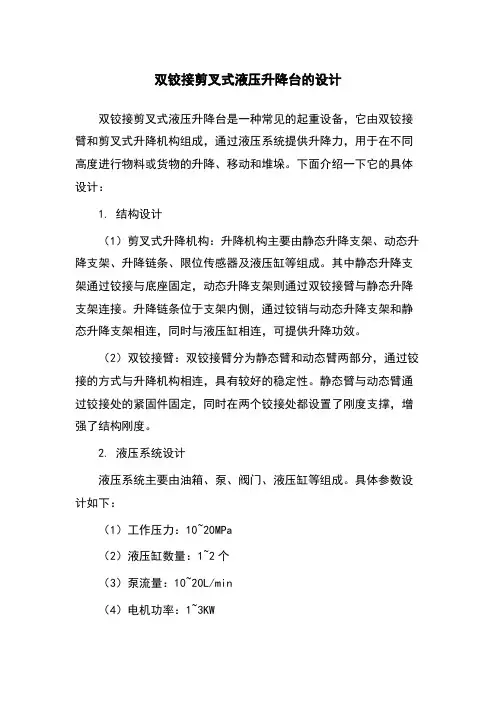 双铰接剪叉式液压升降台的设计

双铰接剪叉式液压升降台是一种常见的起重设备，它由双铰接臂和剪叉式升降机构组成，通过液压系统提供升降力，用于在不同高度进行物料或货物的升降、移动和堆垛。下面介绍一下它的具体设计：

1. 结构设计

（1）剪叉式升降机构：升降机构主要由静态升降支架、动态升降支架、升降链条、限位传感器及液压缸等组成。其中静态升降支架通过铰接与底座固定，动态升降支架则通过双铰接臂与静态升降支架连接。升降链条位于支架内侧，通过铰销与动态升降支架和静态升降支架相连，同时与液压缸相连，可提供升降功效。

（2）双铰接臂：双铰接臂分为静态臂和动态臂两部分，通过铰接的方式与升降机构相连，具有较好的稳定性。静态臂与动态臂通过铰接处的紧固件固定，同时在两个铰接处都设置了刚度支撑，增强了结构刚度。

2. 液压系统设计

液压系统主要由油箱、泵、阀门、液压缸等组成。具体参数设计如下：

（1）工作压力：10~20MPa

（2）液压缸数量：1~2 个

（3）泵流量：10~20L/min

（4）电机功率：1~3KW